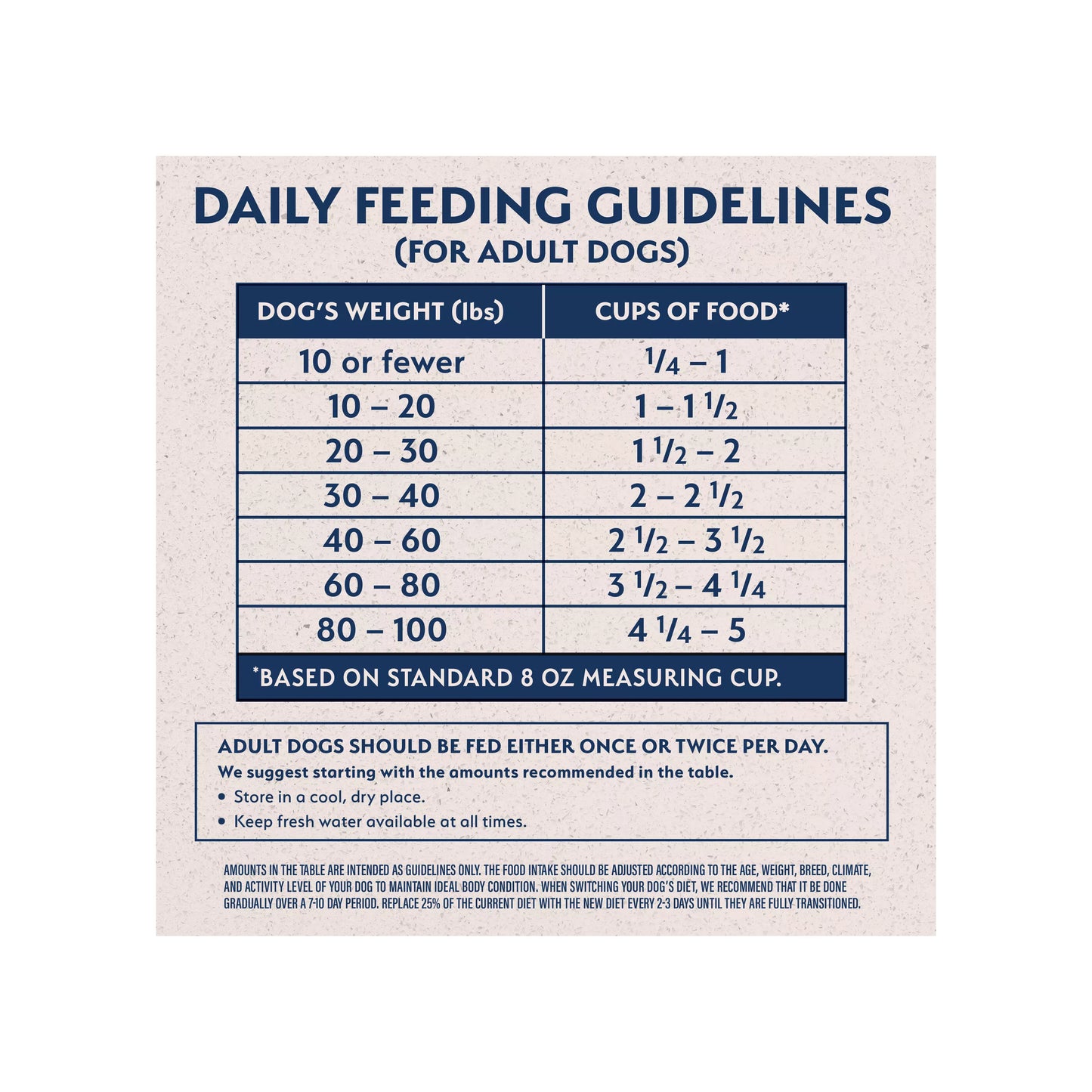 DAILY FEEDING GUIDELINES
(FOR ADULT DOGS)

| DOG'S WEIGHT (lbs) | CUPS OF FOOD* |
|---|---|
| 10 or fewer | $\frac{1}{4}$ – 1 |
| 10 – 20 | 1 – 1 $\frac{1}{2}$ |
| 20 – 30 | 1 $\frac{1}{2}$ – 2 |
| 30 – 40 | 2 – 2 $\frac{1}{2}$ |
| 40 – 60 | 2 $\frac{1}{2}$ – 3 $\frac{1}{2}$ |
| 60 – 80 | 3 $\frac{1}{2}$ – 4 $\frac{1}{4}$ |
| 80 – 100 | 4 $\frac{1}{4}$ – 5 |

*BASED ON STANDARD 8 OZ MEASURING CUP.

ADULT DOGS SHOULD BE FED EITHER ONCE OR TWICE PER DAY.
We suggest starting with the amounts recommended in the table.
• Store in a cool, dry place.
• Keep fresh water available at all times.

AMOUNTS IN THE TABLE ARE INTENDED AS GUIDELINES ONLY. THE FOOD INTAKE SHOULD BE ADJUSTED ACCORDING TO THE AGE, WEIGHT, BREED, CLIMATE, AND ACTIVITY LEVEL OF YOUR DOG TO MAINTAIN IDEAL BODY CONDITION. WHEN SWITCHING YOUR DOG'S DIET, WE RECOMMEND THAT IT BE DONE GRADUALLY OVER A 7-10 DAY PERIOD. REPLACE 25% OF THE CURRENT DIET WITH THE NEW DIET EVERY 2-3 DAYS UNTIL THEY ARE FULLY TRANSITIONED.